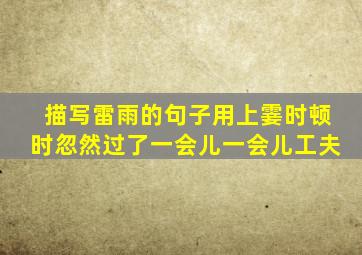 描写雷雨的句子用上霎时顿时忽然过了一会儿一会儿工夫